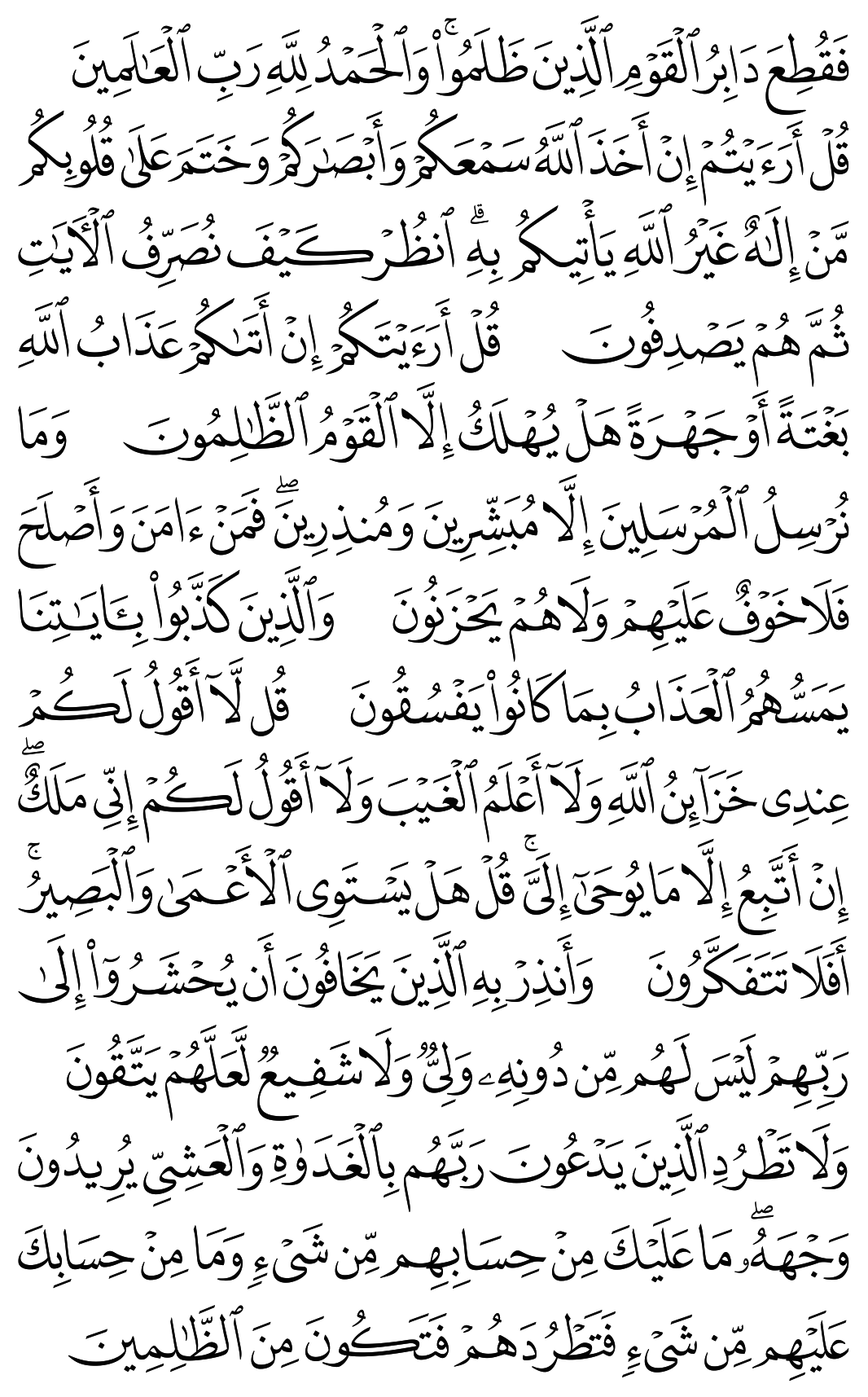 فَقُطِعَ دَابِرُ ٱلْقَوْمِ ٱلَّذِينَ ظَلَمُوا۟ ۚ وَٱلْحَمْدُ لِلَّهِ رَبِّ ٱلْعَٰلَمِينَ قُلْ أَرَءَيْتُمْ إِنْ أَخَذَ ٱللَّهُ سَمْعَكُمْ وَأَبْصَٰرَكُمْ وَخَتَمَ عَلَىٰ قُلُوبِكُم مَّنْ إِلَٰهٌ غَيْرُ ٱللَّهِ يَأْتِيكُم بِهِ ۗ ٱنظُرْ كَيْفَ نُصَرِّفُ ٱلْءَايَٰتِ ثُمَّ هُمْ يَصْدِفُونَ قُلْ أَرَءَيْتَكُمْ إِنْ أَتَىٰكُمْ عَذَابُ ٱللَّهِ بَغْتَةً أَوْ جَهْرَةً هَلْ يُهْلَكُ إِلَّا ٱلْقَوْمُ ٱلظَّٰلِمُونَ وَمَا نُرْسِلُ ٱلْمُرْسَلِينَ إِلَّا مُبَشِّرِينَ وَمُنذِرِينَ ۖ فَمَنْ ءَامَنَ وَأَصْلَحَ فَلَا خَوْفٌ عَلَيْهِمْ وَلَا هُمْ يَحْزَنُونَ وَٱلَّذِينَ كَذَّبُوا۟ بِـَٔايَٰتِنَا يَمَسُّهُمُ ٱلْعَذَابُ بِمَا كَانُوا۟ يَفْسُقُونَ قُل لَّآ أَقُولُ لَكُمْ عِندِى خَزَآئِنُ ٱللَّهِ وَلَآ أَعْلَمُ ٱلْغَيْبَ وَلَآ أَقُولُ لَكُمْ إِنِّى مَلَكٌ ۖ إِنْ أَتَّبِعُ إِلَّا مَا يُوحَىٰٓ إِلَىَّ ۚ قُلْ هَلْ يَسْتَوِى ٱلْأَعْمَىٰ وَٱلْبَصِيرُ ۚ أَفَلَا تَتَفَكَّرُونَ وَأَنذِرْ بِهِ ٱلَّذِينَ يَخَافُونَ أَن يُحْشَرُوٓا۟ إِلَىٰ رَبِّهِمْ ۙ لَيْسَ لَهُم مِّن دُونِهِۦ وَلِىٌّ وَلَا شَفِيعٌ لَّعَلَّهُمْ يَتَّقُونَ وَلَا تَطْرُدِ ٱلَّذِينَ يَدْعُونَ رَبَّهُم بِٱلْغَدَوٰةِ وَٱلْعَشِىِّ يُرِيدُونَ وَجْهَهُۥ ۖ مَا عَلَيْكَ مِنْ حِسَابِهِم مِّن شَىْءٍ وَمَا مِنْ حِسَابِكَ عَلَيْهِم مِّن شَىْءٍ فَتَطْرُدَهُمْ فَتَكُونَ مِنَ ٱلظَّٰلِمِينَ